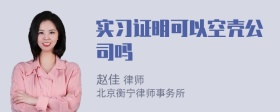 实习证明可以空壳公司吗

赵佳 律师
北京衡宁律师事务所